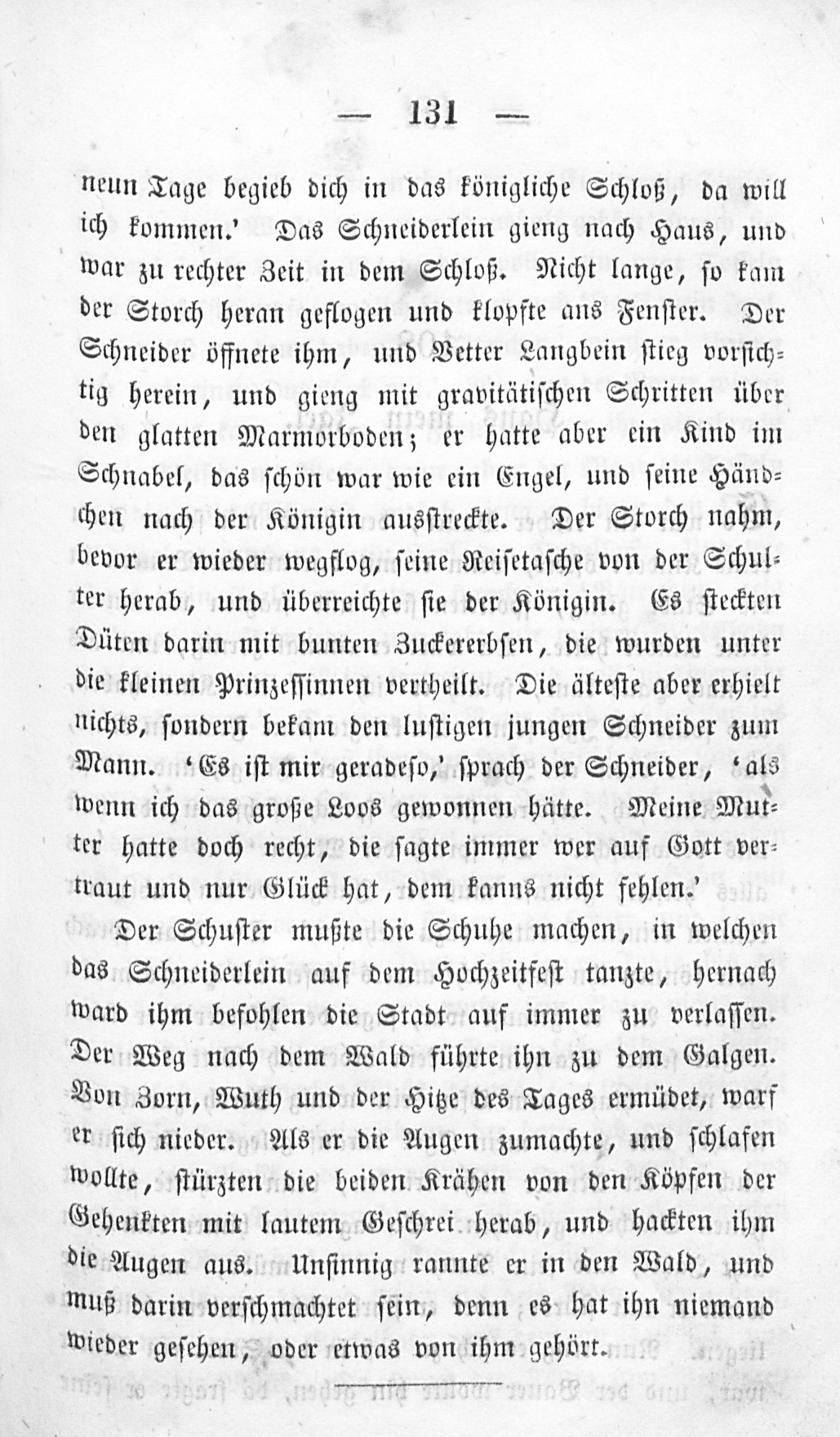 — 131 —

neun Tage begieb dich in das königliche Schloß, da will ich kommen.' Das Schneiderlein gieng nach Haus, und war zu rechter Zeit in dem Schloß. Nicht lange, so kam der Storch heran geflogen und klopfte ans Fenster. Der Schneider öffnete ihm, und Vetter Langbein stieg vorsichtig herein, und gieng mit gravitätischen Schritten über den glatten Marmorboden; er hatte aber ein Kind im Schnabel, das schön war wie ein Engel, und seine Händchen nach der Königin ausstreckte. Der Storch nahm, bevor er wieder wegflog, seine Reisetasche von der Schulter herab, und überreichte sie der Königin. Es steckten Düten darin mit bunten Zuckererbsen, die wurden unter die kleinen Prinzessinnen vertheilt. Die älteste aber erhielt nichts, sondern bekam den lustigen jungen Schneider zum Mann. 'Es ist mir geradeso,' sprach der Schneider, 'als wenn ich das große Loos gewonnen hätte. Meine Mutter hatte doch recht, die sagte immer wer auf Gott vertraut und nur Glück hat, dem kanns nicht fehlen.'

Der Schuster mußte die Schuhe machen, in welchen das Schneiderlein auf dem Hochzeitfest tanzte, hernach ward ihm befohlen die Stadt auf immer zu verlassen. Der Weg nach dem Wald führte ihn zu dem Galgen. Von Zorn, Wuth und der Hitze des Tages ermüdet, warf er sich nieder. Als er die Augen zumachte, und schlafen wollte, stürzten die beiden Krähen von den Köpfen der Gehenkten mit lautem Geschrei herab, und hackten ihm die Augen aus. Unsinnig rannte er in den Wald, und muß darin verschmachtet sein, denn es hat ihn niemand wieder gesehen, oder etwas von ihm gehört.